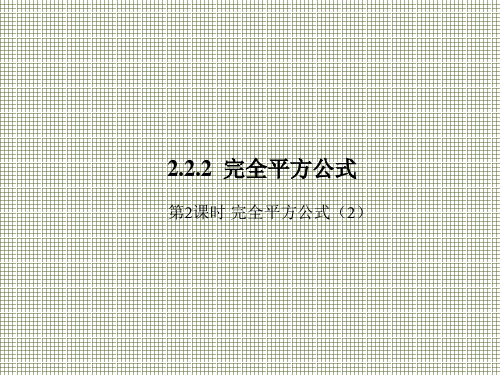 2.2.2 完全平方公式

第2课时 完全平方公式（2）